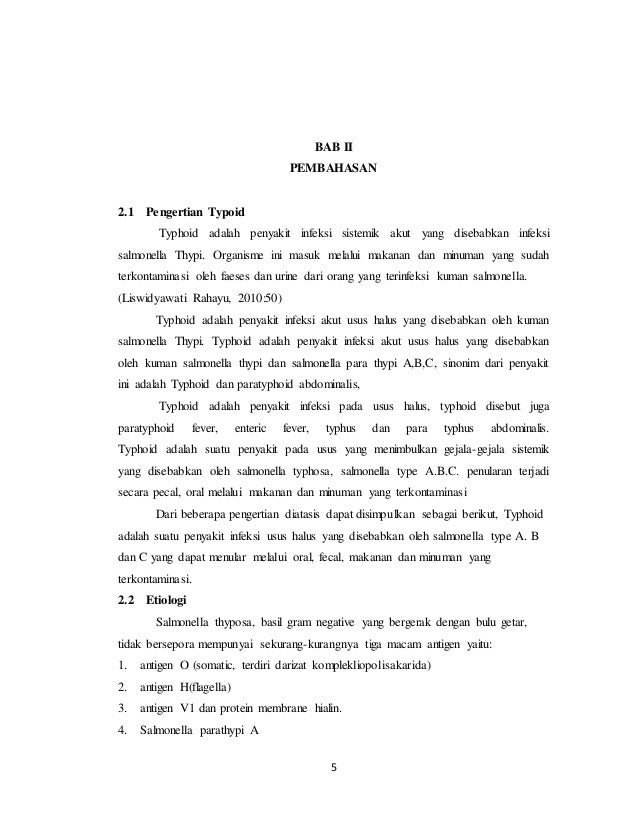 BAB II
PEMBAHASAN

2.1 Pengertian Typoid

Typhoid adalah penyakit infeksi sistemik akut yang disebabkan infeksi salmonella Thypi. Organisme ini masuk melalui makanan dan minuman yang sudah terkontaminasi oleh faeses dan urine dari orang yang terinfeksi kuman salmonella. (Liswidyawati Rahayu, 2010:50)

Typhoid adalah penyakit infeksi akut usus halus yang disebabkan oleh kuman salmonella Thypi. Typhoid adalah penyakit infeksi akut usus halus yang disebabkan oleh kuman salmonella thypi dan salmonella para thypi A,B,C, sinonim dari penyakit ini adalah Typhoid dan paratyphoid abdominalis,

Typhoid adalah penyakit infeksi pada usus halus, typhoid disebut juga paratyphoid fever, enteric fever, typhus dan para typhus abdominalis. Typhoid adalah suatu penyakit pada usus yang menimbulkan gejala-gejala sistemik yang disebabkan oleh salmonella typhosa, salmonella type A.B.C. penularan terjadi secara pecal, oral melalui makanan dan minuman yang terkontaminasi

Dari beberapa pengertian diatasis dapat disimpulkan sebagai berikut, Typhoid adalah suatu penyakit infeksi usus halus yang disebabkan oleh salmonella type A. B dan C yang dapat menular melalui oral, fecal, makanan dan minuman yang terkontaminasi.

2.2 Etiologi

Salmonella thyposa, basil gram negative yang bergerak dengan bulu getar, tidak bersepora mempunyai sekurang-kurangnya tiga macam antigen yaitu:

1. antigen O (somatic, terdiri darizat komplekliopolisakarida)
2. antigen H(flagella)
3. antigen V1 dan protein membrane hialin.
4. Salmonella parathypi A

5